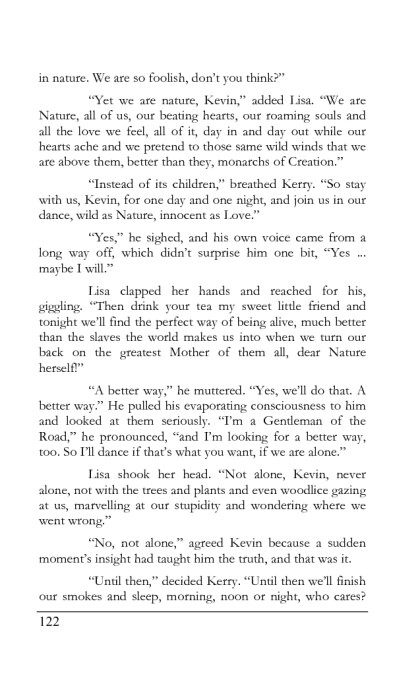 in nature. We are so foolish, don't you think?"

"Yet we are nature, Kevin," added Lisa. "We are Nature, all of us, our beating hearts, our roaming souls and all the love we feel, all of it, day in and day out while our hearts ache and we pretend to those same wild winds that we are above them, better than they, monarchs of Creation."

"Instead of its children," breathed Kerry. "So stay with us, Kevin, for one day and one night, and join us in our dance, wild as Nature, innocent as Love."

"Yes," he sighed, and his own voice came from a long way off, which didn't surprise him one bit, "Yes ... maybe I will."

Lisa clapped her hands and reached for his, giggling. "Then drink your tea my sweet little friend and tonight we'll find the perfect way of being alive, much better than the slaves the world makes us into when we turn our back on the greatest Mother of them all, dear Nature herself!"

"A better way," he muttered. "Yes, we'll do that. A better way." He pulled his evaporating consciousness to him and looked at them seriously. "I'm a Gentleman of the Road," he pronounced, "and I'm looking for a better way, too. So I'll dance if that's what you want, if we are alone."

Lisa shook her head. "Not alone, Kevin, never alone, not with the trees and plants and even woodlice gazing at us, marvelling at our stupidity and wondering where we went wrong."

"No, not alone," agreed Kevin because a sudden moment's insight had taught him the truth, and that was it.

"Until then," decided Kerry. "Until then we'll finish our smokes and sleep, morning, noon or night, who cares?

122